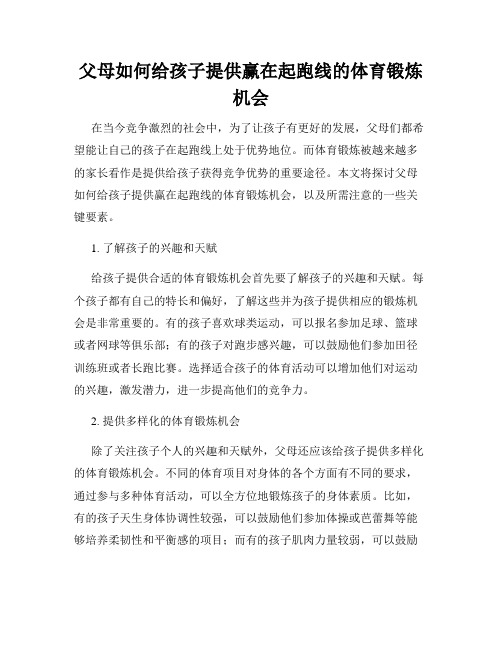 父母如何给孩子提供赢在起跑线的体育锻炼机会

在当今竞争激烈的社会中，为了让孩子有更好的发展，父母们都希望能让自己的孩子在起跑线上处于优势地位。而体育锻炼被越来越多的家长看作是提供给孩子获得竞争优势的重要途径。本文将探讨父母如何给孩子提供赢在起跑线的体育锻炼机会，以及所需注意的一些关键要素。

1. 了解孩子的兴趣和天赋

给孩子提供合适的体育锻炼机会首先要了解孩子的兴趣和天赋。每个孩子都有自己的特长和偏好，了解这些并为孩子提供相应的锻炼机会是非常重要的。有的孩子喜欢球类运动，可以报名参加足球、篮球或者网球等俱乐部；有的孩子对跑步感兴趣，可以鼓励他们参加田径训练班或者长跑比赛。选择适合孩子的体育活动可以增加他们对运动的兴趣，激发潜力，进一步提高他们的竞争力。

2. 提供多样化的体育锻炼机会

除了关注孩子个人的兴趣和天赋外，父母还应该给孩子提供多样化的体育锻炼机会。不同的体育项目对身体的各个方面有不同的要求，通过参与多种体育活动，可以全方位地锻炼孩子的身体素质。比如，有的孩子天生身体协调性较强，可以鼓励他们参加体操或芭蕾舞等能够培养柔韧性和平衡感的项目；而有的孩子肌肉力量较弱，可以鼓励